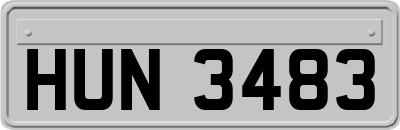 HUN 3483